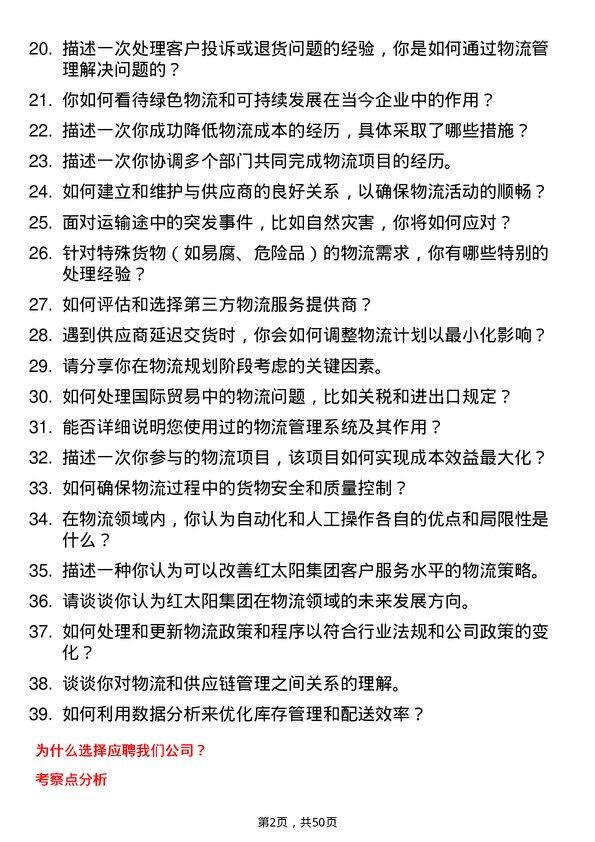 20. 描述一次处理客户投诉或退货问题的经验，你是如何通过物流管理解决问题的？

21. 你如何看待绿色物流和可持续发展在当今企业中的作用？

22. 描述一次你成功降低物流成本的经历，具体采取了哪些措施？

23. 描述一次你协调多个部门共同完成物流项目的经历。

24. 如何建立和维护与供应商的良好关系，以确保物流活动的顺畅？

25. 面对运输途中的突发事件，比如自然灾害，你将如何应对？

26. 针对特殊货物（如易腐、危险品）的物流需求，你有哪些特别的处理经验？

27. 如何评估和选择第三方物流服务提供商？

28. 遇到供应商延迟交货时，你会如何调整物流计划以最小化影响？

29. 请分享你在物流规划阶段考虑的关键因素。

30. 如何处理国际贸易中的物流问题，比如关税和进出口规定？

31. 能否详细说明您使用过的物流管理系统及其作用？

32. 描述一次你参与的物流项目，该项目如何实现成本效益最大化？

33. 如何确保物流过程中的货物安全和质量控制？

34. 在物流领域内，你认为自动化和人工操作各自的优点和局限性是什么？

35. 描述一种你认为可以改善红太阳集团客户服务水平的物流策略。

36. 请谈谈你认为红太阳集团在物流领域的未来发展方向。

37. 如何处理和更新物流政策和程序以符合行业法规和公司政策的变化？

38. 谈谈你对物流和供应链管理之间关系的理解。

39. 如何利用数据分析来优化库存管理和配送效率？

为什么选择应聘我们公司？

考察点分析

第2页，共50页